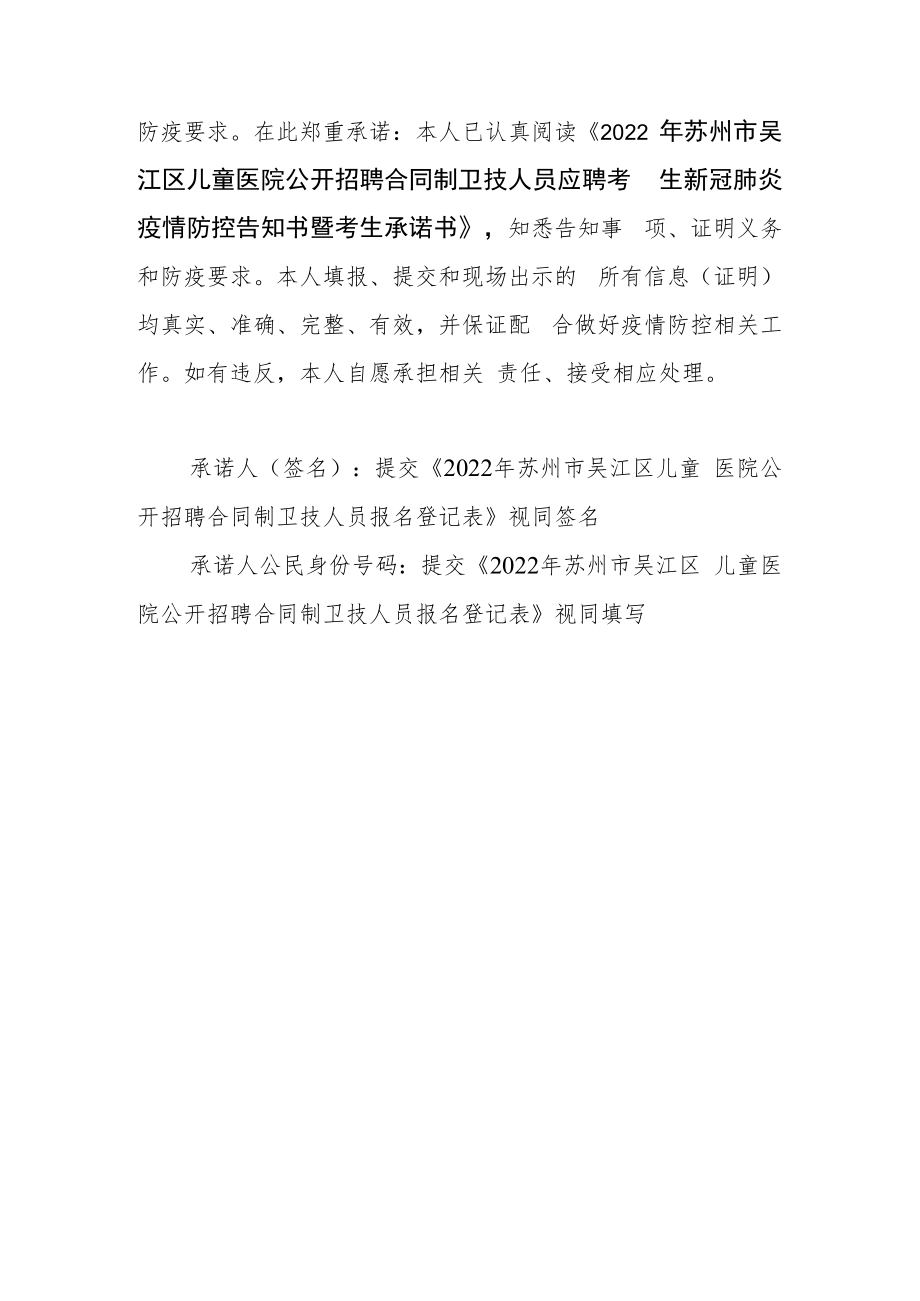 防疫要求。在此郑重承诺：本人已认真阅读《2022 年苏州市吴江区儿童医院公开招聘合同制卫技人员应聘考 生新冠肺炎疫情防控告知书暨考生承诺书》，知悉告知事 项、证明义务和防疫要求。本人填报、提交和现场出示的 所有信息（证明）均真实、准确、完整、有效，并保证配 合做好疫情防控相关工作。如有违反，本人自愿承担相关 责任、接受相应处理。

承诺人（签名）：提交《2022年苏州市吴江区儿童 医院公开招聘合同制卫技人员报名登记表》视同签名

承诺人公民身份号码：提交《2022年苏州市吴江区 儿童医院公开招聘合同制卫技人员报名登记表》视同填写